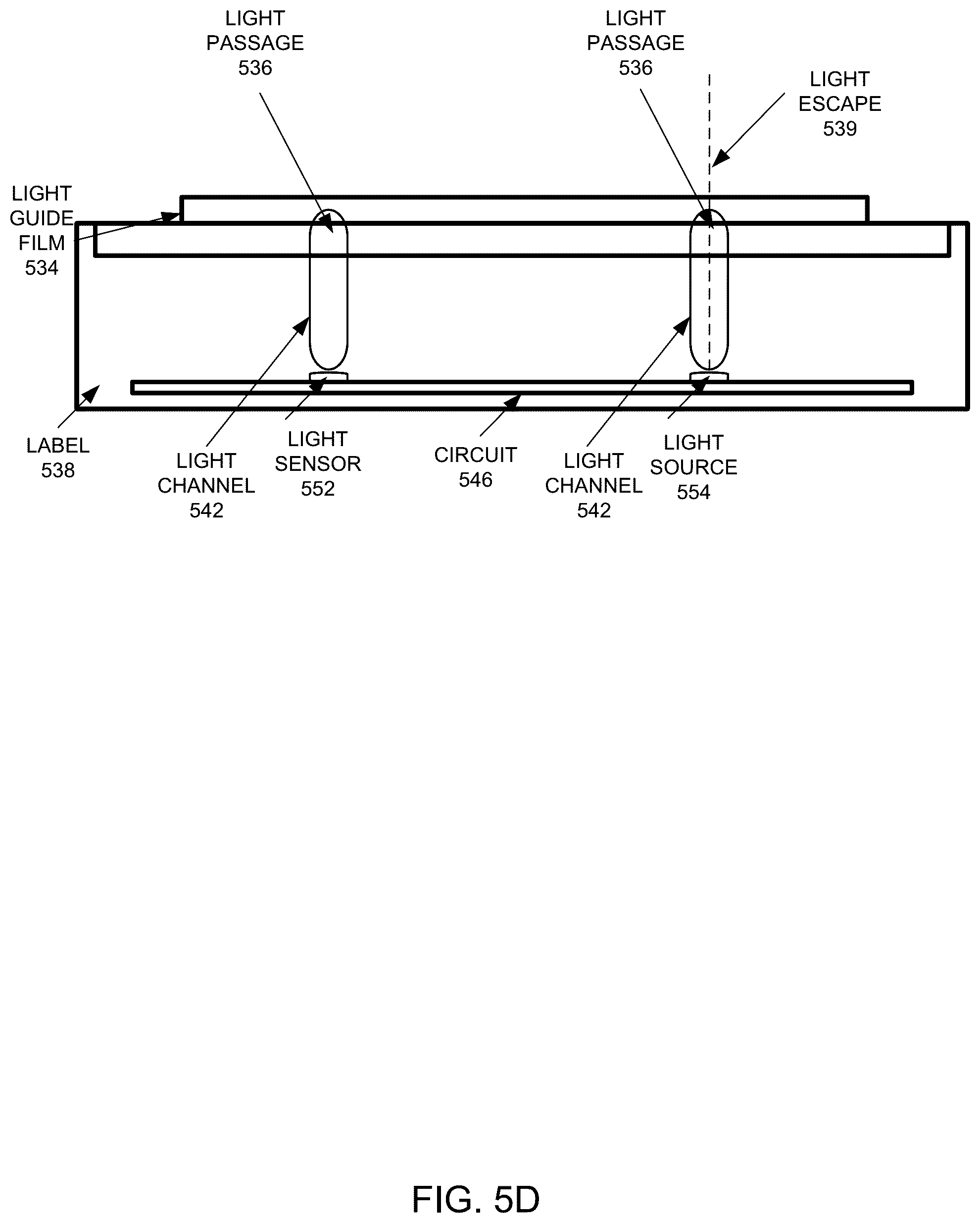 LIGHT PASSAGE 536

LIGHT PASSAGE 536

LIGHT ESCAPE 539

LIGHT GUIDE FILM 534

LABEL 538

LIGHT CHANNEL 542

LIGHT SENSOR 552

CIRCUIT 546

LIGHT CHANNEL 542

LIGHT SOURCE 554

FIG. 5D